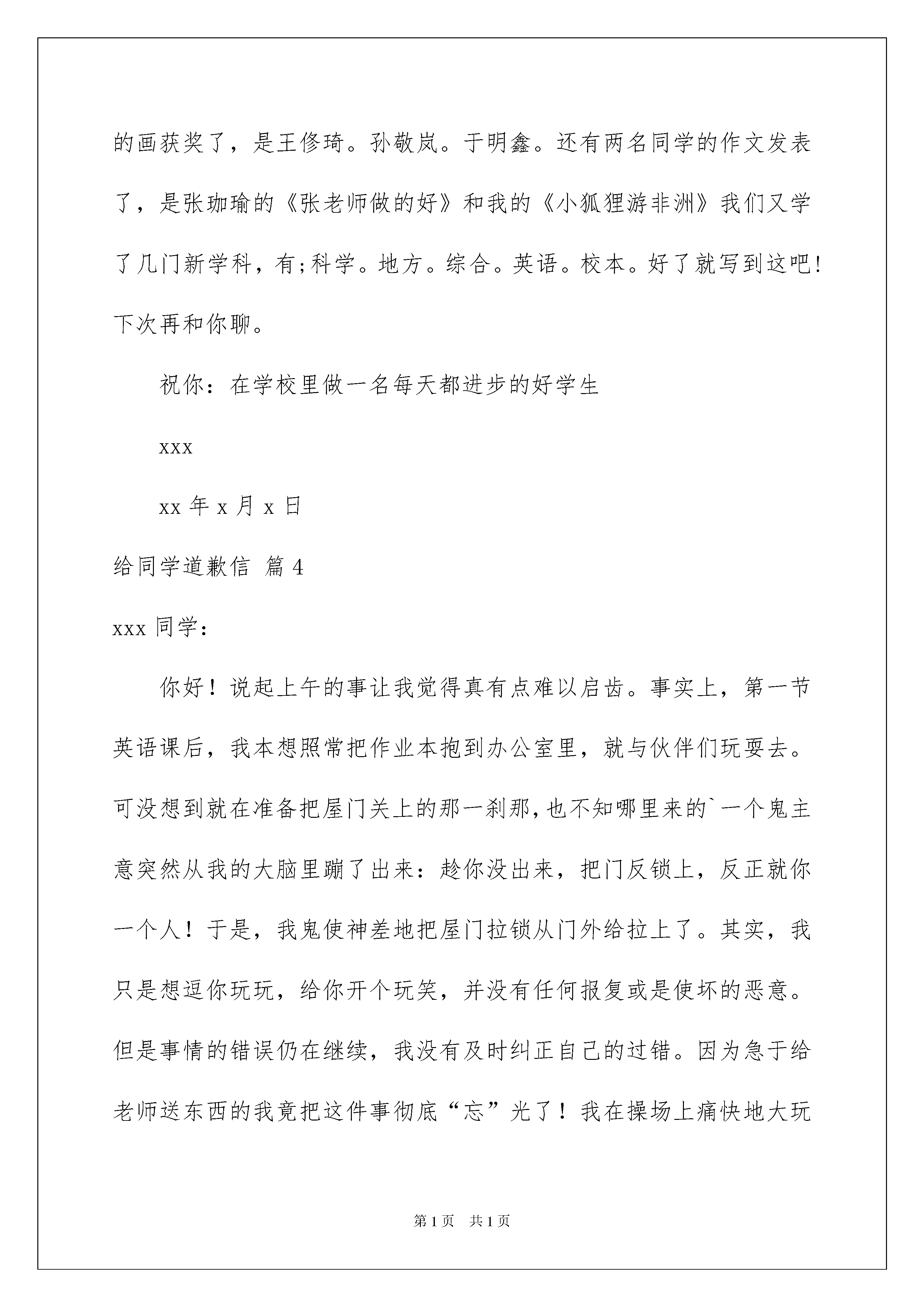 的画获奖了，是王修琦。孙敬岚。于明鑫。还有两名同学的作文发表了，是张珈瑜的《张老师做的好》和我的《小狐狸游非洲》我们又学了几门新学科，有;科学。地方。综合。英语。校本。好了就写到这吧!下次再和你聊。

祝你：在学校里做一名每天都进步的好学生

xxx

xx 年 x 月 x 日

给同学道歉信 篇 4

xxx 同学：

你好！说起上午的事让我觉得真有点难以启齿。事实上，第一节英语课后，我本想照常把作业本抱到办公室里，就与伙伴们玩耍去。可没想到就在准备把屋门关上的那一刹那,也不知哪里来的`一个鬼主意突然从我的大脑里蹦了出来：趁你没出来，把门反锁上，反正就你一个人！于是，我鬼使神差地把屋门拉锁从门外给拉上了。其实，我只是想逗你玩玩，给你开个玩笑，并没有任何报复或是使坏的恶意。但是事情的错误仍在继续，我没有及时纠正自己的过错。因为急于给老师送东西的我竟把这件事彻底“忘”光了！我在操场上痛快地大玩

第 1 页　共 1 页